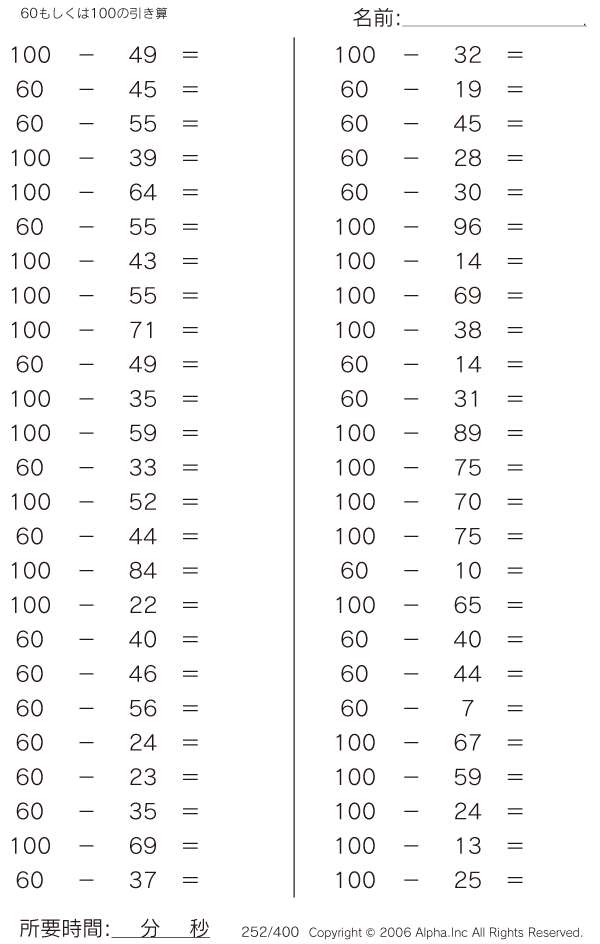 60もしくは100の引き算

名前:

$100 - 49 =$
$60 - 45 =$
$60 - 55 =$
$100 - 39 =$
$100 - 64 =$
$60 - 55 =$
$100 - 43 =$
$100 - 55 =$
$100 - 71 =$
$60 - 49 =$
$100 - 35 =$
$100 - 59 =$
$60 - 33 =$
$100 - 52 =$
$60 - 44 =$
$100 - 84 =$
$100 - 22 =$
$60 - 40 =$
$60 - 46 =$
$60 - 56 =$
$60 - 24 =$
$60 - 23 =$
$60 - 35 =$
$100 - 69 =$
$60 - 37 =$

$100 - 32 =$
$60 - 19 =$
$60 - 45 =$
$60 - 28 =$
$60 - 30 =$
$100 - 96 =$
$100 - 14 =$
$100 - 69 =$
$100 - 38 =$
$60 - 14 =$
$60 - 31 =$
$100 - 89 =$
$100 - 75 =$
$100 - 70 =$
$100 - 75 =$
$60 - 10 =$
$100 - 65 =$
$60 - 40 =$
$60 - 44 =$
$60 - 7 =$
$100 - 67 =$
$100 - 59 =$
$100 - 24 =$
$100 - 13 =$
$100 - 25 =$

所要時間: 分 秒

252/400 Copyright © 2006 Alpha.Inc All Rights Reserved.